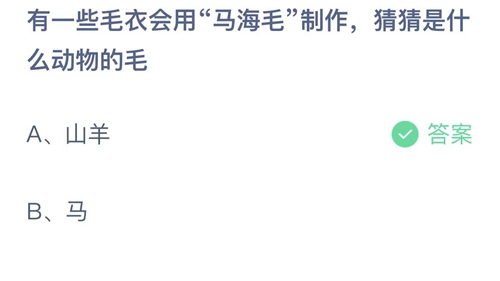 有一些毛衣会用“马海毛”制作，猜猜是什么动物的毛

A、山羊

答案

B、马